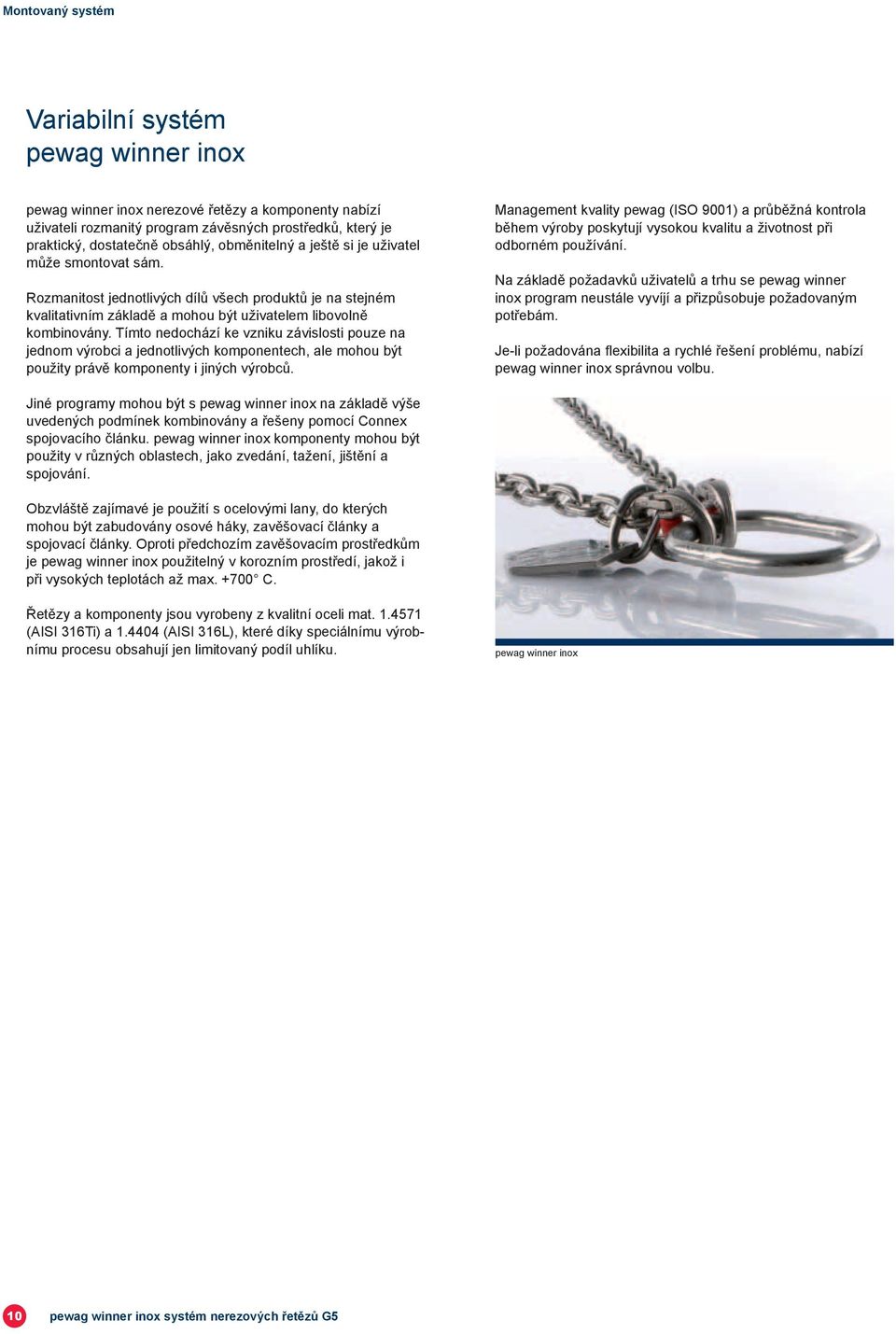 Montovaný systém

Variabilní systém
pewag winner inox

pewag winner inox nerezové řetězy a komponenty nabízí uživateli rozmanitý program závěsných prostředků, který je praktický, dostatečně obsáhlý, obměnitelný a ještě si je uživatel může smontovat sám.

Rozmanitost jednotlivých dílů všech produktů je na stejném kvalitativním základě a mohou být uživatelem libovolně kombinovány. Tímto nedochází ke vzniku závislosti pouze na jednom výrobci a jednotlivých komponentech, ale mohou být použity právě komponenty i jiných výrobců.

Jiné programy mohou být s pewag winner inox na základě výše uvedených podmínek kombinovány a řešeny pomocí Connex spojovacího článku. pewag winner inox komponenty mohou být použity v různých oblastech, jako zvedání, tažení, jištění a spojování.

Obzvláště zajímavé je použití s ocelovými lany, do kterých mohou být zabudovány osové háky, zavěšovací články a spojovací články. Oproti předchozím zavěšovacím prostředkům je pewag winner inox použitelný v korozním prostředí, jakož i při vysokých teplotách až max. +700° C.

Řetězy a komponenty jsou vyrobeny z kvalitní oceli mat. 1.4571 (AISI 316Ti) a 1.4404 (AISI 316L), které díky speciálnímu výrobnímu procesu obsahují jen limitovaný podíl uhlíku.

Management kvality pewag (ISO 9001) a průběžná kontrola během výroby poskytují vysokou kvalitu a životnost při odborném používání.

Na základě požadavků uživatelů a trhu se pewag winner inox program neustále vyvíjí a přizpůsobuje požadovaným potřebám.

Je-li požadována flexibilita a rychlé řešení problému, nabízí pewag winner inox správnou volbu.

pewag winner inox

10 pewag winner inox systém nerezových řetězů G5